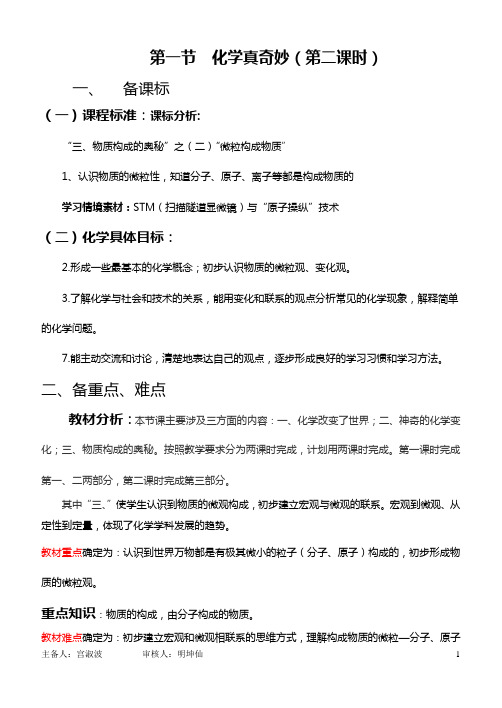 第一节　化学真奇妙（第二课时）

一、　备课标

（一）课程标准：课标分析:

“三、物质构成的奥秘”之（二）“微粒构成物质”

1、认识物质的微粒性，知道分子、原子、离子等都是构成物质的

学习情境素材：STM（扫描隧道显微镜）与“原子操纵”技术

（二）化学具体目标：

2.形成一些最基本的化学概念；初步认识物质的微粒观、变化观。

3.了解化学与社会和技术的关系，能用变化和联系的观点分析常见的化学现象，解释简单的化学问题。

7.能主动交流和讨论，清楚地表达自己的观点，逐步形成良好的学习习惯和学习方法。

二、备重点、难点

教材分析：本节课主要涉及三方面的内容：一、化学改变了世界；二、神奇的化学变化；三、物质构成的奥秘。按照教学要求分为两课时完成，计划用两课时完成。第一课时完成第一、二两部分，第二课时完成第三部分。

其中“三、”使学生认识到物质的微观构成，初步建立宏观与微观的联系。宏观到微观、从定性到定量，体现了化学学科发展的趋势。

教材重点确定为：认识到世界万物都是有极其微小的粒子（分子、原子）构成的，初步形成物质的微粒观。

重点知识：物质的构成，由分子构成的物质。

教材难点确定为：初步建立宏观和微观相联系的思维方式，理解构成物质的微粒—分子、原子

主备人：宫淑波　　审核人：明坤仙　　1